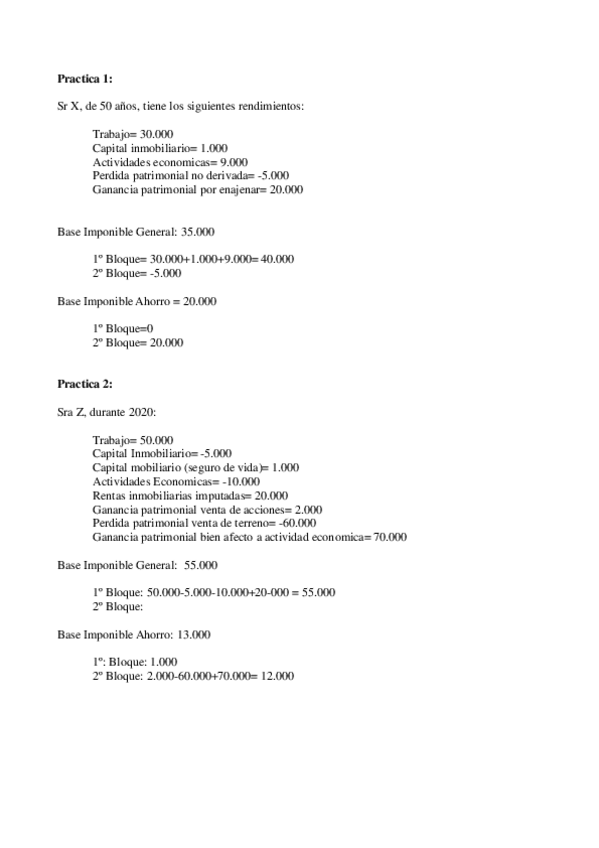 **Practica 1:**

Sr X, de 50 años, tiene los siguientes rendimientos:

Trabajo= 30.000
Capital inmobiliario= 1.000
Actividades economicas= 9.000
Perdida patrimonial no derivada= -5.000
Ganancia patrimonial por enajenar= 20.000

Base Imponible General: 35.000

1º Bloque= 30.000+1.000+9.000= 40.000
2º Bloque= -5.000

Base Imponible Ahorro = 20.000

1º Bloque=0
2º Bloque= 20.000

**Practica 2:**

Sra Z, durante 2020:

Trabajo= 50.000
Capital Inmobiliario= -5.000
Capital mobiliario (seguro de vida)= 1.000
Actividades Economicas= -10.000
Rentas inmobiliarias imputadas= 20.000
Ganancia patrimonial venta de acciones= 2.000
Perdida patrimonial venta de terreno= -60.000
Ganancia patrimonial bien afecto a actividad economica= 70.000

Base Imponible General: 55.000

1º Bloque: 50.000-5.000-10.000+20-000 = 55.000
2º Bloque:

Base Imponible Ahorro: 13.000

1º: Bloque: 1.000
2º Bloque: 2.000-60.000+70.000= 12.000